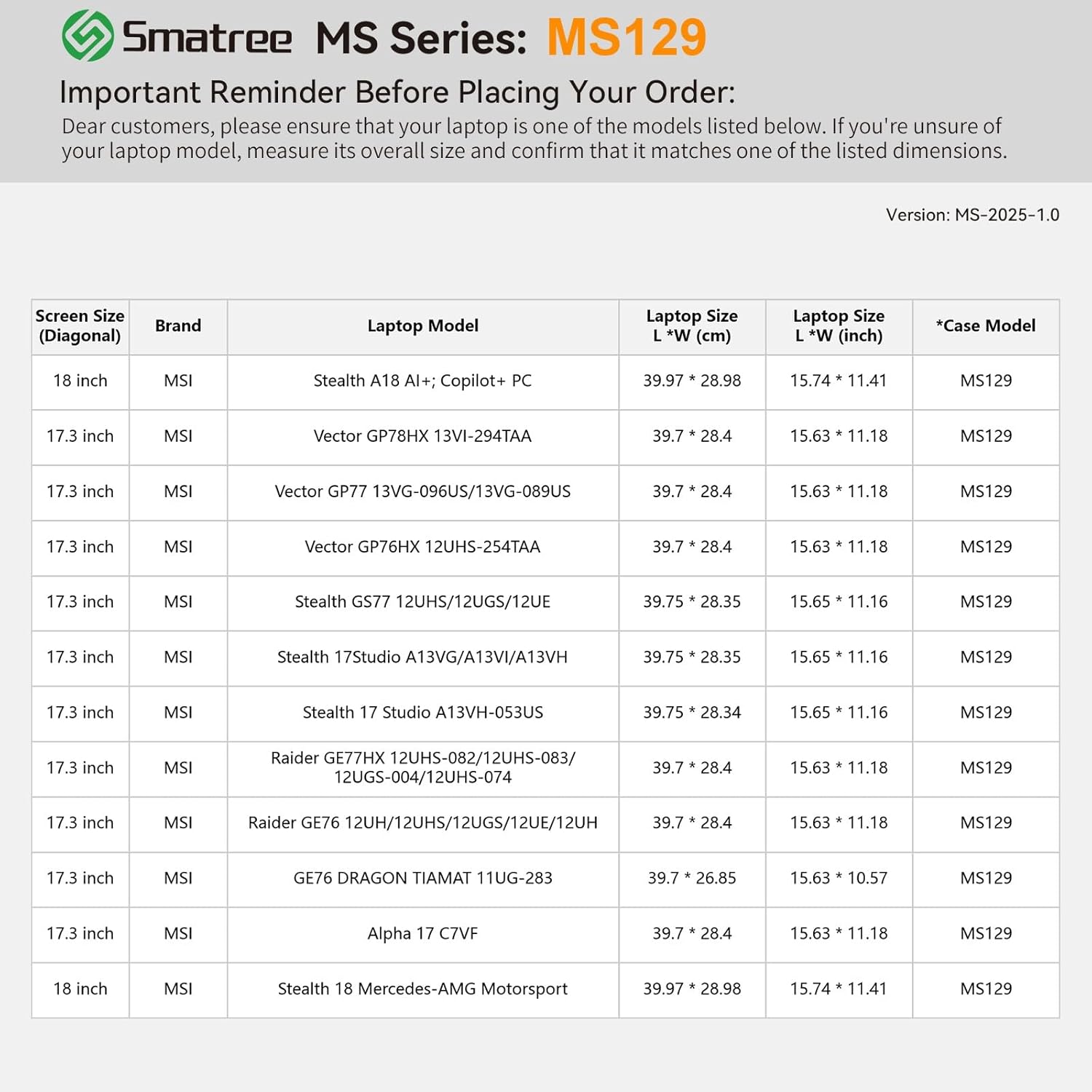 Smatree MS Series: MS129

Important Reminder Before Placing Your Order:

Dear customers, please ensure that your laptop is one of the models listed below. If you're unsure of your laptop model, measure its overall size and confirm that it matches one of the listed dimensions.

Version: MS-2025-1.0

| Screen Size (Diagonal) | Brand | Laptop Model | Laptop Size L *W (cm) | Laptop Size L *W (inch) | *Case Model |
|---|---|---|---|---|---|
| 18 inch | MSI | Stealth A18 AI+; Copilot+ PC | 39.97 * 28.98 | 15.74 * 11.41 | MS129 |
| 17.3 inch | MSI | Vector GP78HX 13VI-294TAA | 39.7 * 28.4 | 15.63 * 11.18 | MS129 |
| 17.3 inch | MSI | Vector GP77 13VG-096US/13VG-089US | 39.7 * 28.4 | 15.63 * 11.18 | MS129 |
| 17.3 inch | MSI | Vector GP76HX 12UHS-254TAA | 39.7 * 28.4 | 15.63 * 11.18 | MS129 |
| 17.3 inch | MSI | Stealth GS77 12UHS/12UGS/12UE | 39.75 * 28.35 | 15.65 * 11.16 | MS129 |
| 17.3 inch | MSI | Stealth 17Studio A13VG/A13VI/A13VH | 39.75 * 28.35 | 15.65 * 11.16 | MS129 |
| 17.3 inch | MSI | Stealth 17 Studio A13VH-053US | 39.75 * 28.34 | 15.65 * 11.16 | MS129 |
| 17.3 inch | MSI | Raider GE77HX 12UHS-082/12UHS-083/ 12UGS-004/12UHS-074 | 39.7 * 28.4 | 15.63 * 11.18 | MS129 |
| 17.3 inch | MSI | Raider GE76 12UH/12UHS/12UGS/12UE/12UH | 39.7 * 28.4 | 15.63 * 11.18 | MS129 |
| 17.3 inch | MSI | GE76 DRAGON TIAMAT 11UG-283 | 39.7 * 26.85 | 15.63 * 10.57 | MS129 |
| 17.3 inch | MSI | Alpha 17 C7VF | 39.7 * 28.4 | 15.63 * 11.18 | MS129 |
| 18 inch | MSI | Stealth 18 Mercedes-AMG Motorsport | 39.97 * 28.98 | 15.74 * 11.41 | MS129 |